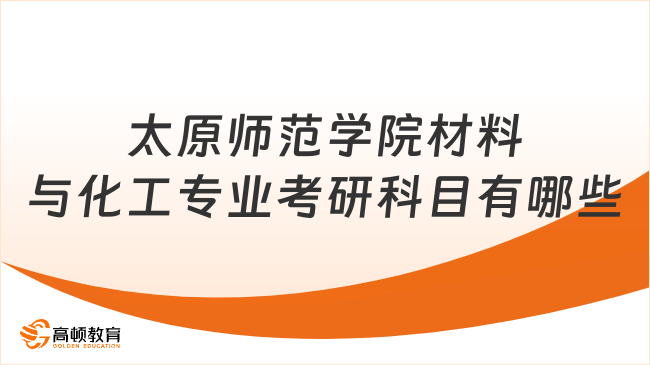 太原师范学院材料与化工专业考研科目有哪些

高顿教育
GOLDEN EDUCATION